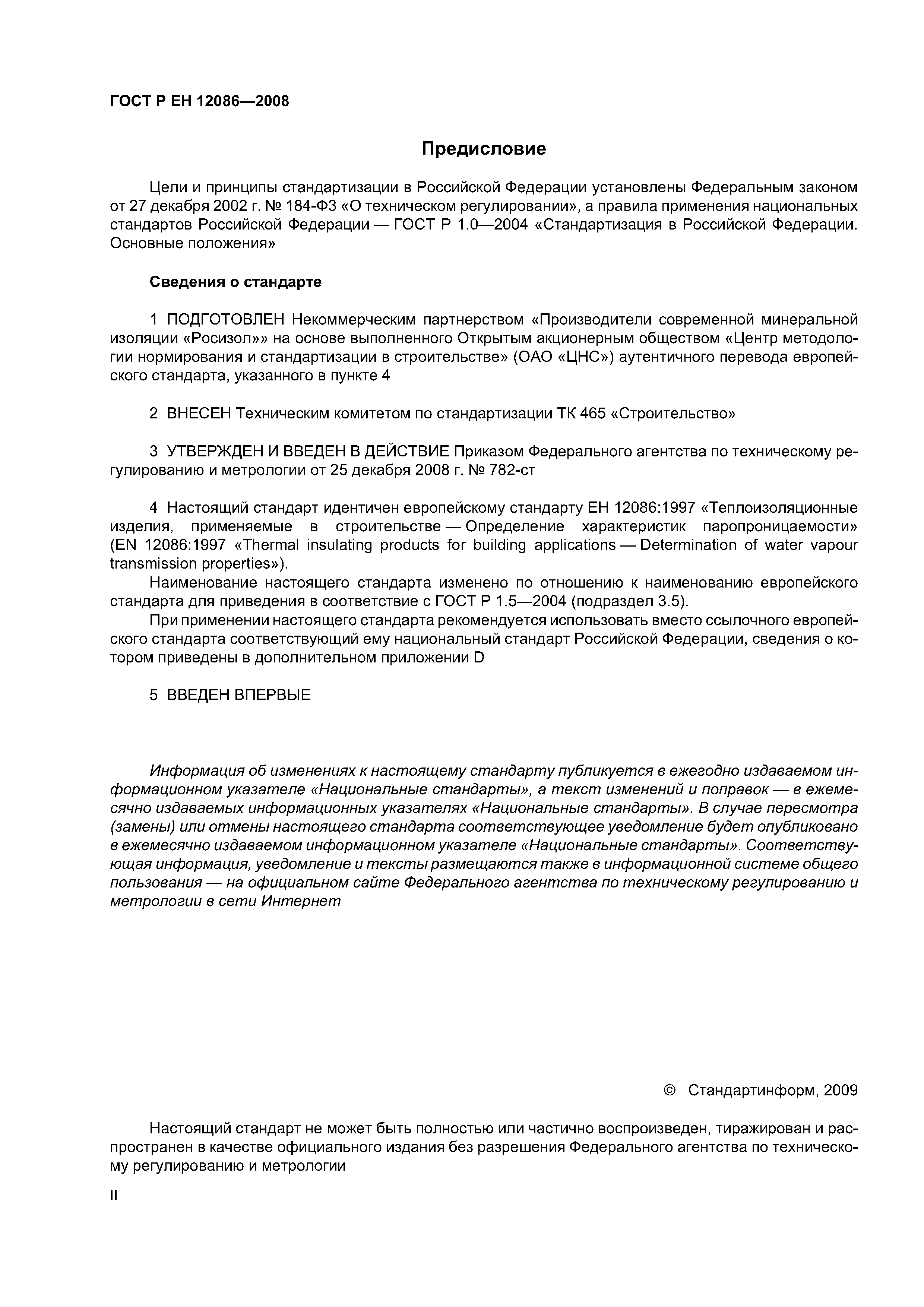 ГОСТ Р ЕН 12086—2008

Предисловие

Цели и принципы стандартизации в Российской Федерации установлены Федеральным законом от 27 декабря 2002 г. № 184-ФЗ «О техническом регулировании», а правила применения национальных стандартов Российской Федерации — ГОСТ Р 1.0—2004 «Стандартизация в Российской Федерации. Основные положения»

Сведения о стандарте

1 ПОДГОТОВЛЕН Некоммерческим партнерством «Производители современной минеральной изоляции «Росизол»» на основе выполненного Открытым акционерным обществом «Центр методологии нормирования и стандартизации в строительстве» (ОАО «ЦНС») аутентичного перевода европейского стандарта, указанного в пункте 4

2 ВНЕСЕН Техническим комитетом по стандартизации ТК 465 «Строительство»

3 УТВЕРЖДЕН И ВВЕДЕН В ДЕЙСТВИЕ Приказом Федерального агентства по техническому регулированию и метрологии от 25 декабря 2008 г. № 782-ст

4 Настоящий стандарт идентичен европейскому стандарту ЕН 12086:1997 «Теплоизоляционные изделия, применяемые в строительстве — Определение характеристик паропроницаемости» (EN 12086:1997 «Thermal insulating products for building applications — Determination of water vapour transmission properties»).

Наименование настоящего стандарта изменено по отношению к наименованию европейского стандарта для приведения в соответствие с ГОСТ Р 1.5—2004 (подраздел 3.5).

При применении настоящего стандарта рекомендуется использовать вместо ссылочного европейского стандарта соответствующий ему национальный стандарт Российской Федерации, сведения о котором приведены в дополнительном приложении D

5 ВВЕДЕН ВПЕРВЫЕ

Информация об изменениях к настоящему стандарту публикуется в ежегодно издаваемом информационном указателе «Национальные стандарты», а текст изменений и поправок — в ежемесячно издаваемых информационных указателях «Национальные стандарты». В случае пересмотра (замены) или отмены настоящего стандарта соответствующее уведомление будет опубликовано в ежемесячно издаваемом информационном указателе «Национальные стандарты». Соответствующая информация, уведомление и тексты размещаются также в информационной системе общего пользования — на официальном сайте Федерального агентства по техническому регулированию и метрологии в сети Интернет

© Стандартинформ, 2009

Настоящий стандарт не может быть полностью или частично воспроизведен, тиражирован и распространен в качестве официального издания без разрешения Федерального агентства по техническому регулированию и метрологии

II